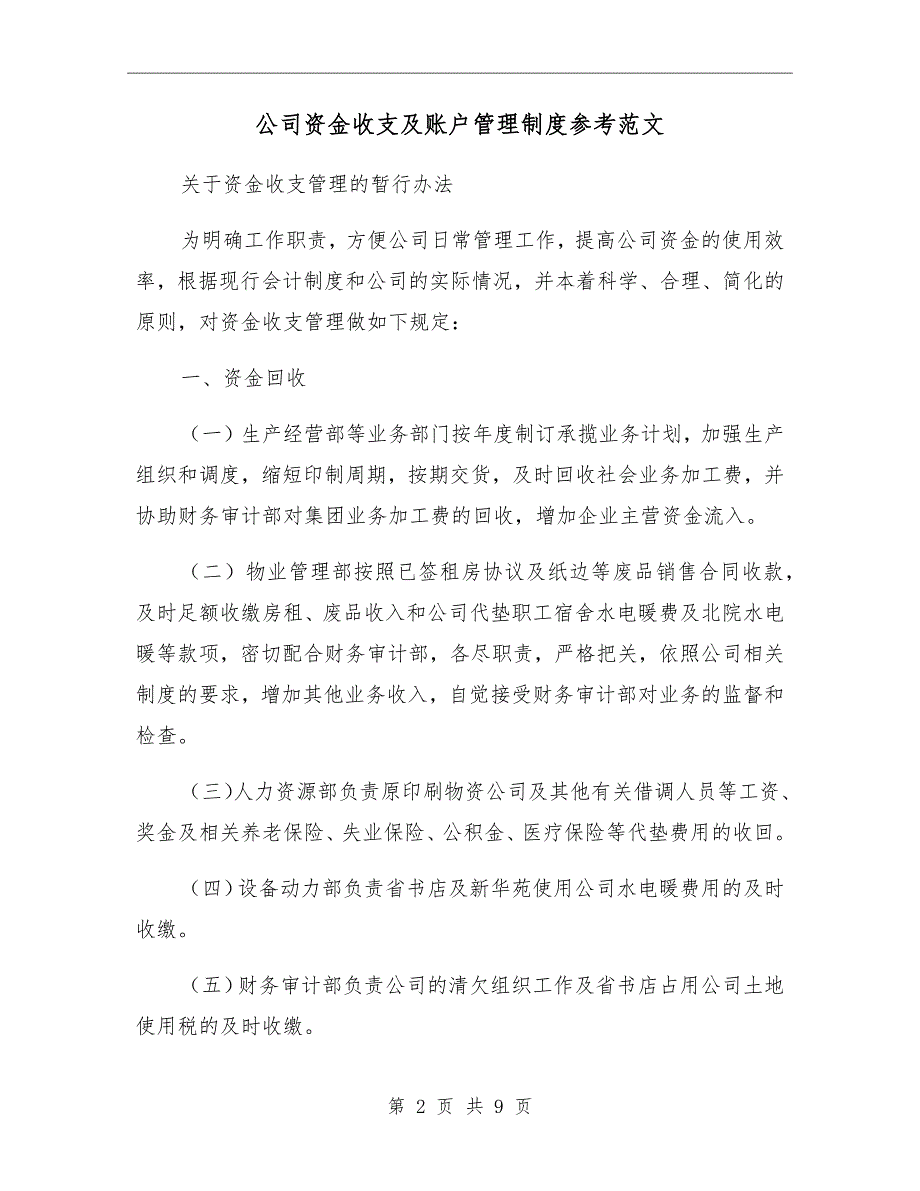 公司资金收支及账户管理制度参考范文

关于资金收支管理的暂行办法

为明确工作职责，方便公司日常管理工作，提高公司资金的使用效率，根据现行会计制度和公司的实际情况，并本着科学、合理、简化的原则，对资金收支管理做如下规定：

一、资金回收

（一）生产经营部等业务部门按年度制订承揽业务计划，加强生产组织和调度，缩短印制周期，按期交货，及时回收社会业务加工费，并协助财务审计部对集团业务加工费的回收，增加企业主营资金流入。

（二）物业管理部按照已签租房协议及纸边等废品销售合同收款，及时足额收缴房租、废品收入和公司代垫职工宿舍水电暖费及北院水电暖等款项，密切配合财务审计部，各尽职责，严格把关，依照公司相关制度的要求，增加其他业务收入，自觉接受财务审计部对业务的监督和检查。

（三）人力资源部负责原印刷物资公司及其他有关借调人员等工资、奖金及相关养老保险、失业保险、公积金、医疗保险等代垫费用的收回。

（四）设备动力部负责省书店及新华苑使用公司水电暖费用的及时收缴。

（五）财务审计部负责公司的清欠组织工作及省书店占用公司土地使用税的及时收缴。

第 2 页 共 9 页